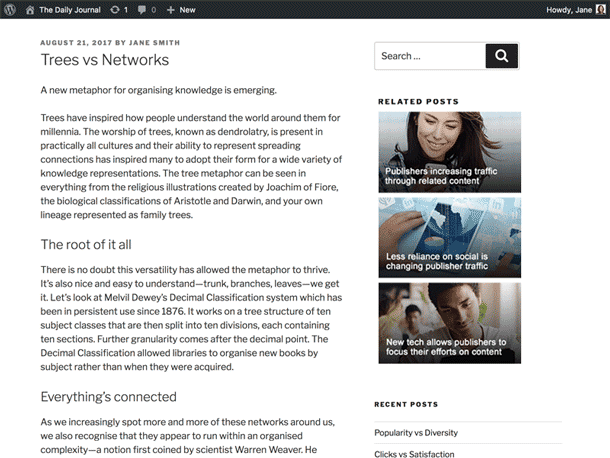 The Daily Journal 1 0 New Howdy, Jane

AUGUST 21, 2017 BY JANE SMITH

Trees vs Networks

A new metaphor for organising knowledge is emerging.

Trees have inspired how people understand the world around them for millennia. The worship of trees, known as dendrolatry, is present in practically all cultures and their ability to represent spreading connections has inspired many to adopt their form for a wide variety of knowledge representations. The tree metaphor can be seen in everything from the religious illustrations created by Joachim of Fiore, the biological classifications of Aristotle and Darwin, and your own lineage represented as family trees.

The root of it all

There is no doubt this versatility has allowed the metaphor to thrive. It's also nice and easy to understand—trunk, branches, leaves—we get it. Let's look at Melvil Dewey's Decimal Classification system which has been in persistent use since 1876. It works on a tree structure of ten subject classes that are then split into ten divisions, each containing ten sections. Further granularity comes after the decimal point. The Decimal Classification allowed libraries to organise new books by subject rather than when they were acquired.

Everything's connected

As we increasingly spot more and more of these networks around us, we also recognise that they appear to run within an organised complexity—a notion first coined by scientist Warren Weaver. He

Search ...

RELATED POSTS

Publishers increasing traffic through related content

Less reliance on social is changing publisher traffic

New tech allows publishers to focus their efforts on content

RECENT POSTS

Popularity vs Diversity

Clicks vs Satisfaction